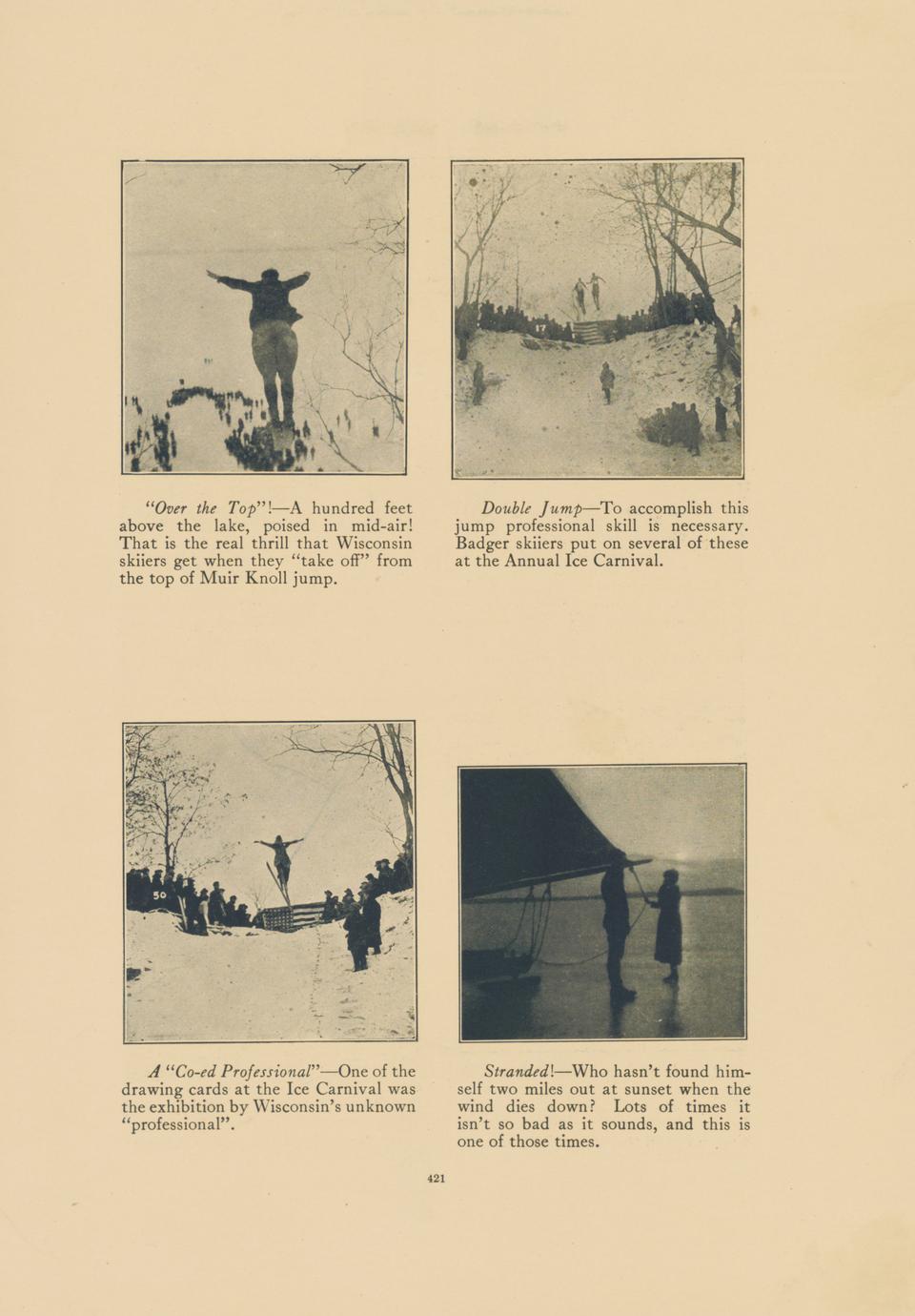 "Over the Top"!—A hundred feet above the lake, poised in mid-air! That is the real thrill that Wisconsin skiiers get when they "take off" from the top of Muir Knoll jump.

Double Jump—To accomplish this jump professional skill is necessary. Badger skiiers put on several of these at the Annual Ice Carnival.

50

A "Co-ed Professional"—One of the drawing cards at the Ice Carnival was the exhibition by Wisconsin's unknown "professional".

Stranded!—Who hasn't found himself two miles out at sunset when the wind dies down? Lots of times it isn't so bad as it sounds, and this is one of those times.

421